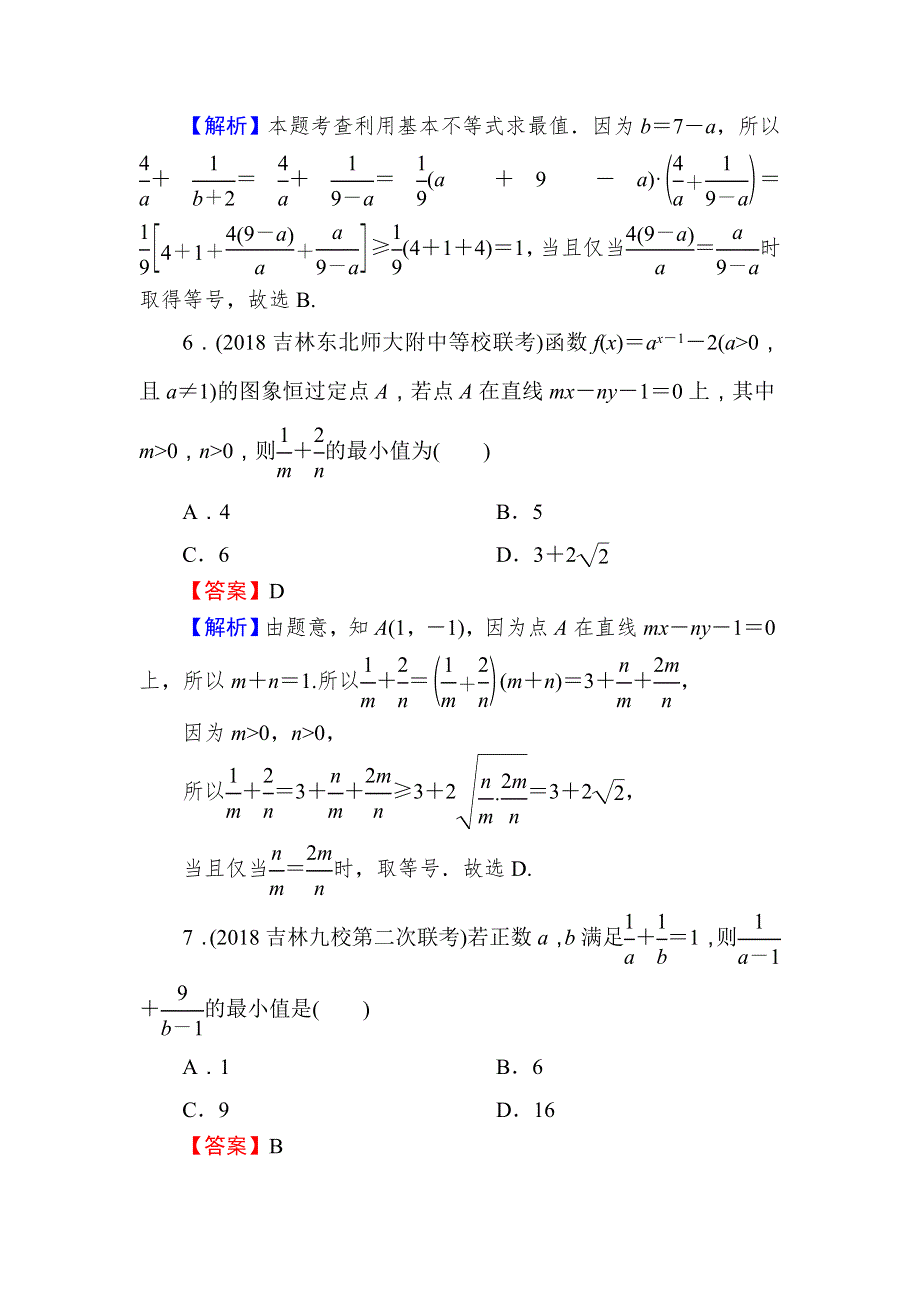 【解析】本题考查利用基本不等式求最值．因为 $b=7-a$，所以 $\frac{4}{a}+\frac{1}{b+2}=\frac{4}{a}+\frac{1}{9-a}=\frac{1}{9}(a+9-a)\cdot\left(\frac{4}{a}+\frac{1}{9-a}\right)=\frac{1}{9}\left[4+1+\frac{4(9-a)}{a}+\frac{a}{9-a}\right]\geqslant\frac{1}{9}(4+1+4)=1$，当且仅当$\frac{4(9-a)}{a}=\frac{a}{9-a}$时取得等号，故选 B.

6．(2018 吉林东北师大附中等校联考)函数 $f(x)=a^{x-1}-2(a>0$，且 $a\neq1)$的图象恒过定点 $A$，若点 $A$ 在直线 $mx-ny-1=0$ 上，其中 $m>0$，$n>0$，则$\frac{1}{m}+\frac{2}{n}$的最小值为(　　)

A．4　　B．5

C．6　　D．$3+2\sqrt{2}$

【答案】D

【解析】由题意，知 $A(1，-1)$，因为点 $A$ 在直线 $mx-ny-1=0$ 上，所以 $m+n=1$.所以$\frac{1}{m}+\frac{2}{n}=\left(\frac{1}{m}+\frac{2}{n}\right)(m+n)=3+\frac{n}{m}+\frac{2m}{n}$，

因为 $m>0$，$n>0$，

所以$\frac{1}{m}+\frac{2}{n}=3+\frac{n}{m}+\frac{2m}{n}\geqslant3+2\sqrt{\frac{n}{m}\cdot\frac{2m}{n}}=3+2\sqrt{2}$，

当且仅当$\frac{n}{m}=\frac{2m}{n}$时，取等号．故选 D.

7．(2018 吉林九校第二次联考)若正数 $a$，$b$ 满足$\frac{1}{a}+\frac{1}{b}=1$，则$\frac{1}{a-1}+\frac{9}{b-1}$的最小值是(　　)

A．1　　B．6

C．9　　D．16

【答案】B